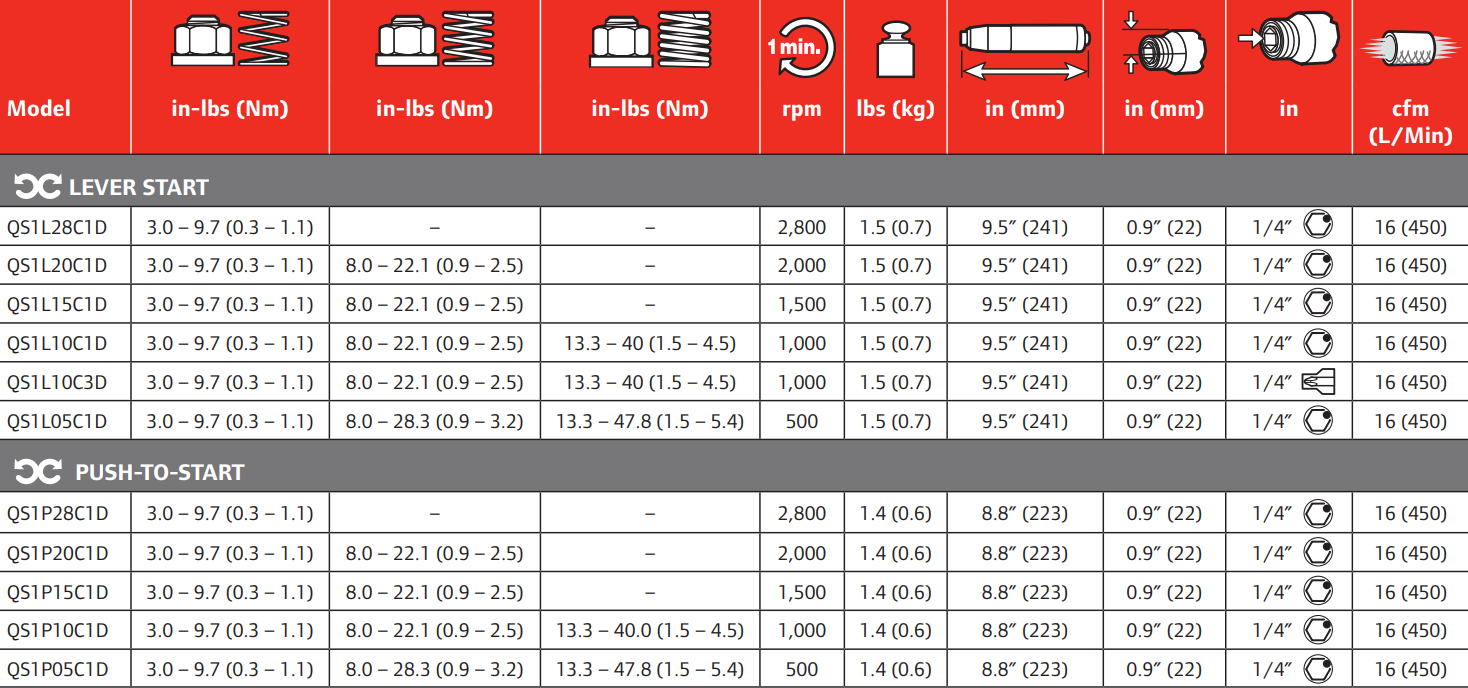 | Model | in-lbs (Nm) | in-lbs (Nm) | in-lbs (Nm) | 1 min. rpm | lbs (kg) | in (mm) | in (mm) | in | cfm (L/Min) |
|---|---|---|---|---|---|---|---|---|---|
| LEVER START | | | | | | | | | |
| QS1L28C1D | 3.0 – 9.7 (0.3 – 1.1) | – | – | 2,800 | 1.5 (0.7) | 9.5″ (241) | 0.9″ (22) | 1/4″ | 16 (450) |
| QS1L20C1D | 3.0 – 9.7 (0.3 – 1.1) | 8.0 – 22.1 (0.9 – 2.5) | – | 2,000 | 1.5 (0.7) | 9.5″ (241) | 0.9″ (22) | 1/4″ | 16 (450) |
| QS1L15C1D | 3.0 – 9.7 (0.3 – 1.1) | 8.0 – 22.1 (0.9 – 2.5) | – | 1,500 | 1.5 (0.7) | 9.5″ (241) | 0.9″ (22) | 1/4″ | 16 (450) |
| QS1L10C1D | 3.0 – 9.7 (0.3 – 1.1) | 8.0 – 22.1 (0.9 – 2.5) | 13.3 – 40 (1.5 – 4.5) | 1,000 | 1.5 (0.7) | 9.5″ (241) | 0.9″ (22) | 1/4″ | 16 (450) |
| QS1L10C3D | 3.0 – 9.7 (0.3 – 1.1) | 8.0 – 22.1 (0.9 – 2.5) | 13.3 – 40 (1.5 – 4.5) | 1,000 | 1.5 (0.7) | 9.5″ (241) | 0.9″ (22) | 1/4″ | 16 (450) |
| QS1L05C1D | 3.0 – 9.7 (0.3 – 1.1) | 8.0 – 28.3 (0.9 – 3.2) | 13.3 – 47.8 (1.5 – 5.4) | 500 | 1.5 (0.7) | 9.5″ (241) | 0.9″ (22) | 1/4″ | 16 (450) |
| PUSH-TO-START | | | | | | | | | |
| QS1P28C1D | 3.0 – 9.7 (0.3 – 1.1) | – | – | 2,800 | 1.4 (0.6) | 8.8″ (223) | 0.9″ (22) | 1/4″ | 16 (450) |
| QS1P20C1D | 3.0 – 9.7 (0.3 – 1.1) | 8.0 – 22.1 (0.9 – 2.5) | – | 2,000 | 1.4 (0.6) | 8.8″ (223) | 0.9″ (22) | 1/4″ | 16 (450) |
| QS1P15C1D | 3.0 – 9.7 (0.3 – 1.1) | 8.0 – 22.1 (0.9 – 2.5) | – | 1,500 | 1.4 (0.6) | 8.8″ (223) | 0.9″ (22) | 1/4″ | 16 (450) |
| QS1P10C1D | 3.0 – 9.7 (0.3 – 1.1) | 8.0 – 22.1 (0.9 – 2.5) | 13.3 – 40.0 (1.5 – 4.5) | 1,000 | 1.4 (0.6) | 8.8″ (223) | 0.9″ (22) | 1/4″ | 16 (450) |
| QS1P05C1D | 3.0 – 9.7 (0.3 – 1.1) | 8.0 – 28.3 (0.9 – 3.2) | 13.3 – 47.8 (1.5 – 5.4) | 500 | 1.4 (0.6) | 8.8″ (223) | 0.9″ (22) | 1/4″ | 16 (450) |